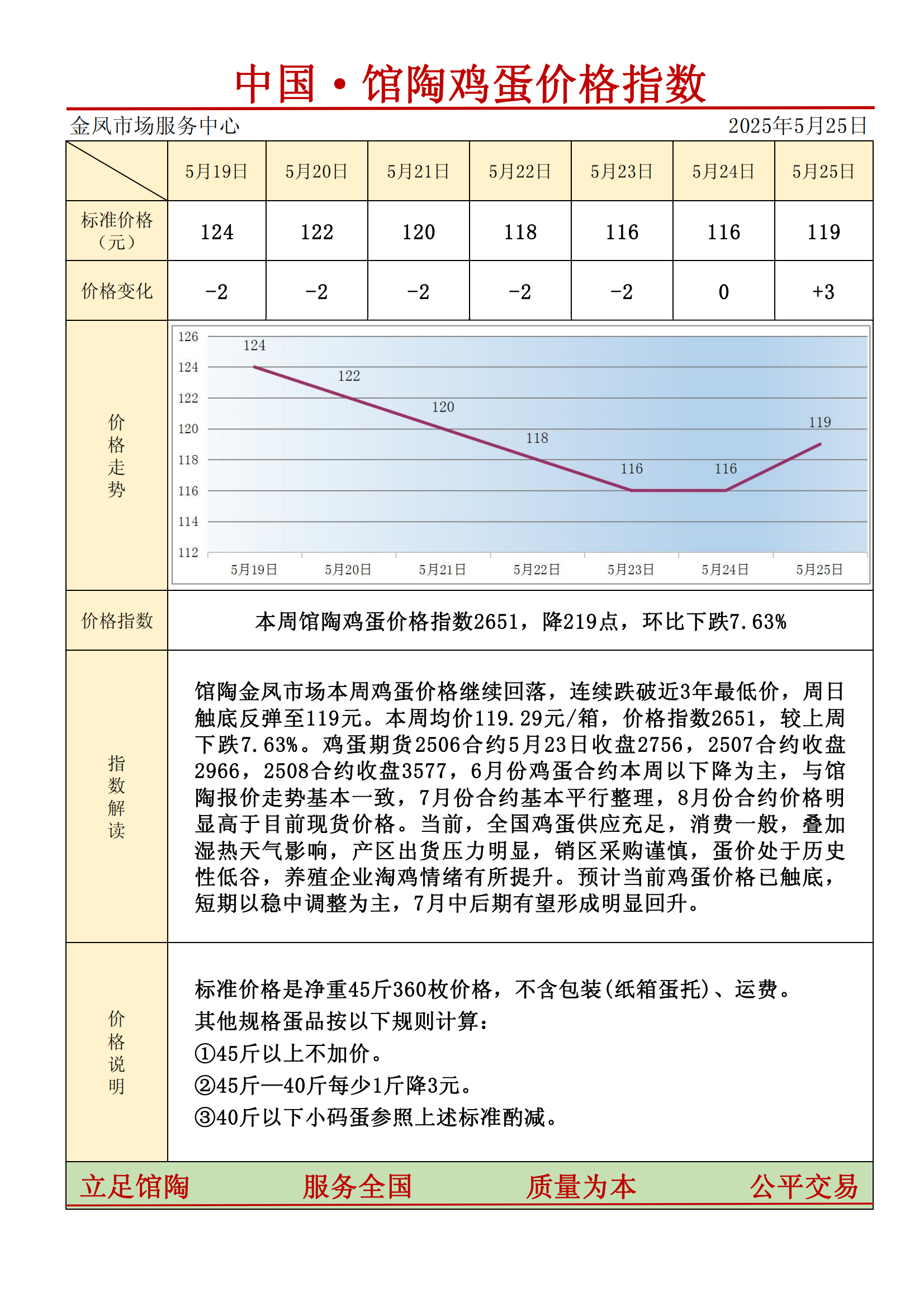 中国·馆陶鸡蛋价格指数

金凤市场服务中心 2025年5月25日

| | 5月19日 | 5月20日 | 5月21日 | 5月22日 | 5月23日 | 5月24日 | 5月25日 |
|---|---|---|---|---|---|---|---|
| 标准价格（元） | 124 | 122 | 120 | 118 | 116 | 116 | 119 |
| 价格变化 | -2 | -2 | -2 | -2 | -2 | 0 | +3 |

价格走势

126
124
122
120
118
116
114
112

124 122 120 118 116 116 119

5月19日 5月20日 5月21日 5月22日 5月23日 5月24日 5月25日

价格指数

本周馆陶鸡蛋价格指数2651，降219点，环比下跌7.63%

指数解读

馆陶金凤市场本周鸡蛋价格继续回落，连续跌破近3年最低价，周日触底反弹至119元。本周均价119.29元/箱，价格指数2651，较上周下跌7.63%。鸡蛋期货2506合约5月23日收盘2756，2507合约收盘2966，2508合约收盘3577，6月份鸡蛋合约本周以下降为主，与馆陶报价走势基本一致，7月份合约基本平行整理，8月份合约价格明显高于目前现货价格。当前，全国鸡蛋供应充足，消费一般，叠加湿热天气影响，产区出货压力明显，销区采购谨慎，蛋价处于历史性低谷，养殖企业淘鸡情绪有所提升。预计当前鸡蛋价格已触底，短期以稳中调整为主，7月中后期有望形成明显回升。

价格说明

标准价格是净重45斤360枚价格，不含包装(纸箱蛋托)、运费。
其他规格蛋品按以下规则计算：
①45斤以上不加价。
②45斤—40斤每少1斤降3元。
③40斤以下小码蛋参照上述标准酌减。

立足馆陶 服务全国 质量为本 公平交易